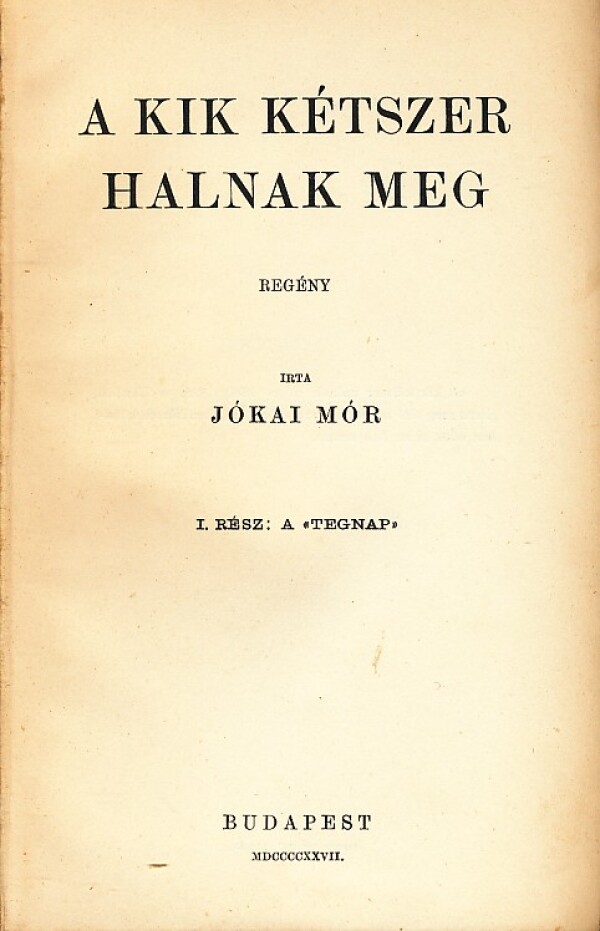 A KIK KÉTSZER HALNAK MEG

REGÉNY

IRTA

JÓKAI MÓR

I. RÉSZ: A «TEGNAP»

BUDAPEST

MDCCCCXXVII.